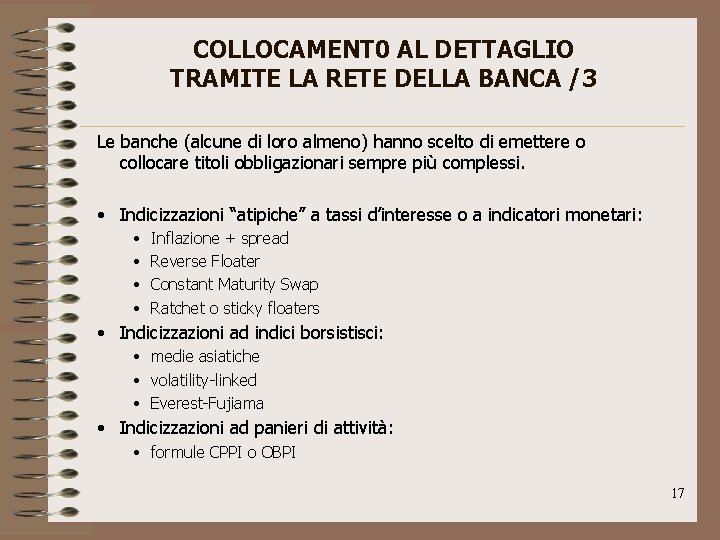 COLLOCAMENT0 AL DETTAGLIO
TRAMITE LA RETE DELLA BANCA /3

Le banche (alcune di loro almeno) hanno scelto di emettere o collocare titoli obbligazionari sempre più complessi.

• Indicizzazioni "atipiche" a tassi d'interesse o a indicatori monetari:
• Inflazione + spread
• Reverse Floater
• Constant Maturity Swap
• Ratchet o sticky floaters
• Indicizzazioni ad indici borsistisci:
• medie asiatiche
• volatility-linked
• Everest-Fujiama
• Indicizzazioni ad panieri di attività:
• formule CPPI o OBPI

17